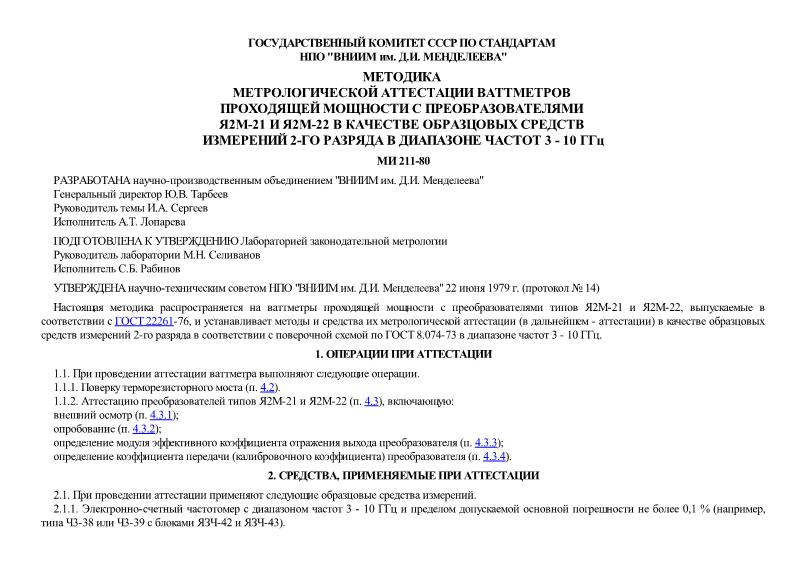 ГОСУДАРСТВЕННЫЙ КОМИТЕТ СССР ПО СТАНДАРТАМ
НПО "ВНИИМ им. Д.И. МЕНДЕЛЕЕВА"

МЕТОДИКА
МЕТРОЛОГИЧЕСКОЙ АТТЕСТАЦИИ ВАТТМЕТРОВ ПРОХОДЯЩЕЙ МОЩНОСТИ С ПРЕОБРАЗОВАТЕЛЯМИ Я2М-21 И Я2М-22 В КАЧЕСТВЕ ОБРАЗЦОВЫХ СРЕДСТВ ИЗМЕРЕНИЙ 2-ГО РАЗРЯДА В ДИАПАЗОНЕ ЧАСТОТ 3 - 10 ГГц

МИ 211-80

РАЗРАБОТАНА научно-производственным объединением "ВНИИМ им. Д.И. Менделеева"
Генеральный директор Ю.В. Тарбеев
Руководитель темы И.А. Сергеев
Исполнитель А.Т. Лопарева

ПОДГОТОВЛЕНА К УТВЕРЖДЕНИЮ Лабораторией законодательной метрологии
Руководитель лаборатории М.Н. Селиванов
Исполнитель С.Б. Рабинов

УТВЕРЖДЕНА научно-техническим советом НПО "ВНИИМ им. Д.И. Менделеева" 22 июня 1979 г. (протокол № 14)

Настоящая методика распространяется на ваттметры проходящей мощности с преобразователями типов Я2М-21 и Я2М-22, выпускаемые в соответствии с ГОСТ 22261-76, и устанавливает методы и средства их метрологической аттестации (в дальнейшем - аттестации) в качестве образцовых средств измерений 2-го разряда в соответствии с поверочной схемой по ГОСТ 8.074-73 в диапазоне частот 3 - 10 ГГц.

1. ОПЕРАЦИИ ПРИ АТТЕСТАЦИИ

1.1. При проведении аттестации ваттметра выполняют следующие операции.
1.1.1. Поверку терморезисторного моста (п. 4.2).
1.1.2. Аттестацию преобразователей типов Я2М-21 и Я2М-22 (п. 4.3), включающую:
внешний осмотр (п. 4.3.1);
опробование (п. 4.3.2);
определение модуля эффективного коэффициента отражения выхода преобразователя (п. 4.3.3);
определение коэффициента передачи (калибровочного коэффициента) преобразователя (п. 4.3.4).

2. СРЕДСТВА, ПРИМЕНЯЕМЫЕ ПРИ АТТЕСТАЦИИ

2.1. При проведении аттестации применяют следующие образцовые средства измерений.
2.1.1. Электронно-счетный частотомер с диапазоном частот 3 - 10 ГГц и пределом допускаемой основной погрешности не более 0,1 % (например, типа Ч3-38 или Ч3-39 с блоками ЯЗЧ-42 и ЯЗЧ-43).